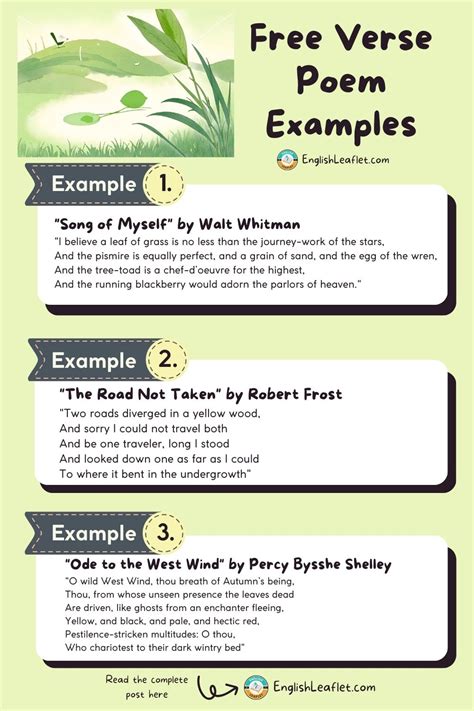 Free Verse Poem Examples

EnglishLeaflet.com

Example 1.

"Song of Myself" by Walt Whitman

"I believe a leaf of grass is no less than the journey-work of the stars,
And the pismire is equally perfect, and a grain of sand, and the egg of the wren,
And the tree-toad is a chef-d'oeuvre for the highest,
And the running blackberry would adorn the parlors of heaven."

Example 2.

"The Road Not Taken" by Robert Frost

"Two roads diverged in a yellow wood,
And sorry I could not travel both
And be one traveler, long I stood
And looked down one as far as I could
To where it bent in the undergrowth"

Example 3.

"Ode to the West Wind" by Percy Bysshe Shelley

"O wild West Wind, thou breath of Autumn's being,
Thou, from whose unseen presence the leaves dead
Are driven, like ghosts from an enchanter fleeing,
Yellow, and black, and pale, and hectic red,
Pestilence-stricken multitudes: O thou,
Who chariotest to their dark wintry bed"

Read the complete post here

EnglishLeaflet.com